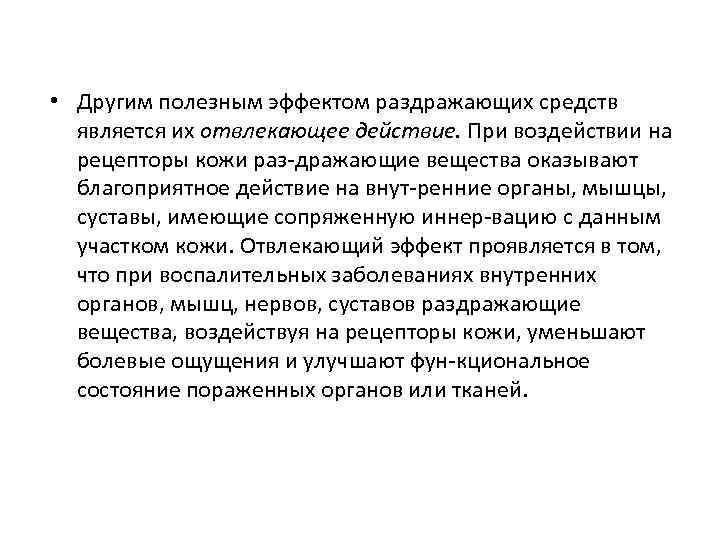 • Другим полезным эффектом раздражающих средств является их отвлекающее действие. При воздействии на рецепторы кожи раз-дражающие вещества оказывают благоприятное действие на внут-ренние органы, мышцы, суставы, имеющие сопряженную иннер-вацию с данным участком кожи. Отвлекающий эффект проявляется в том, что при воспалительных заболеваниях внутренних органов, мышц, нервов, суставов раздражающие вещества, воздействуя на рецепторы кожи, уменьшают болевые ощущения и улучшают фун-кциональное состояние пораженных органов или тканей.